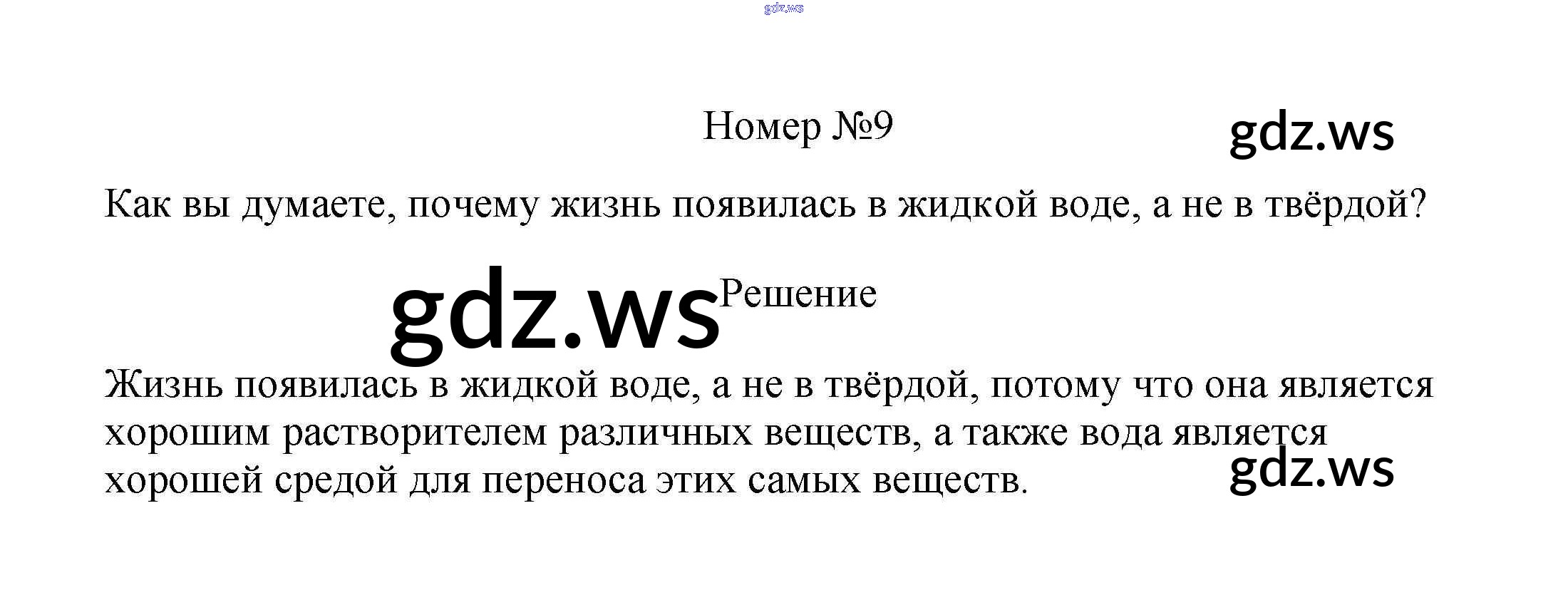 Номер №9

Как вы думаете, почему жизнь появилась в жидкой воде, а не в твёрдой?

Решение

Жизнь появилась в жидкой воде, а не в твёрдой, потому что она является хорошим растворителем различных веществ, а также вода является хорошей средой для переноса этих самых веществ.

gdz.ws